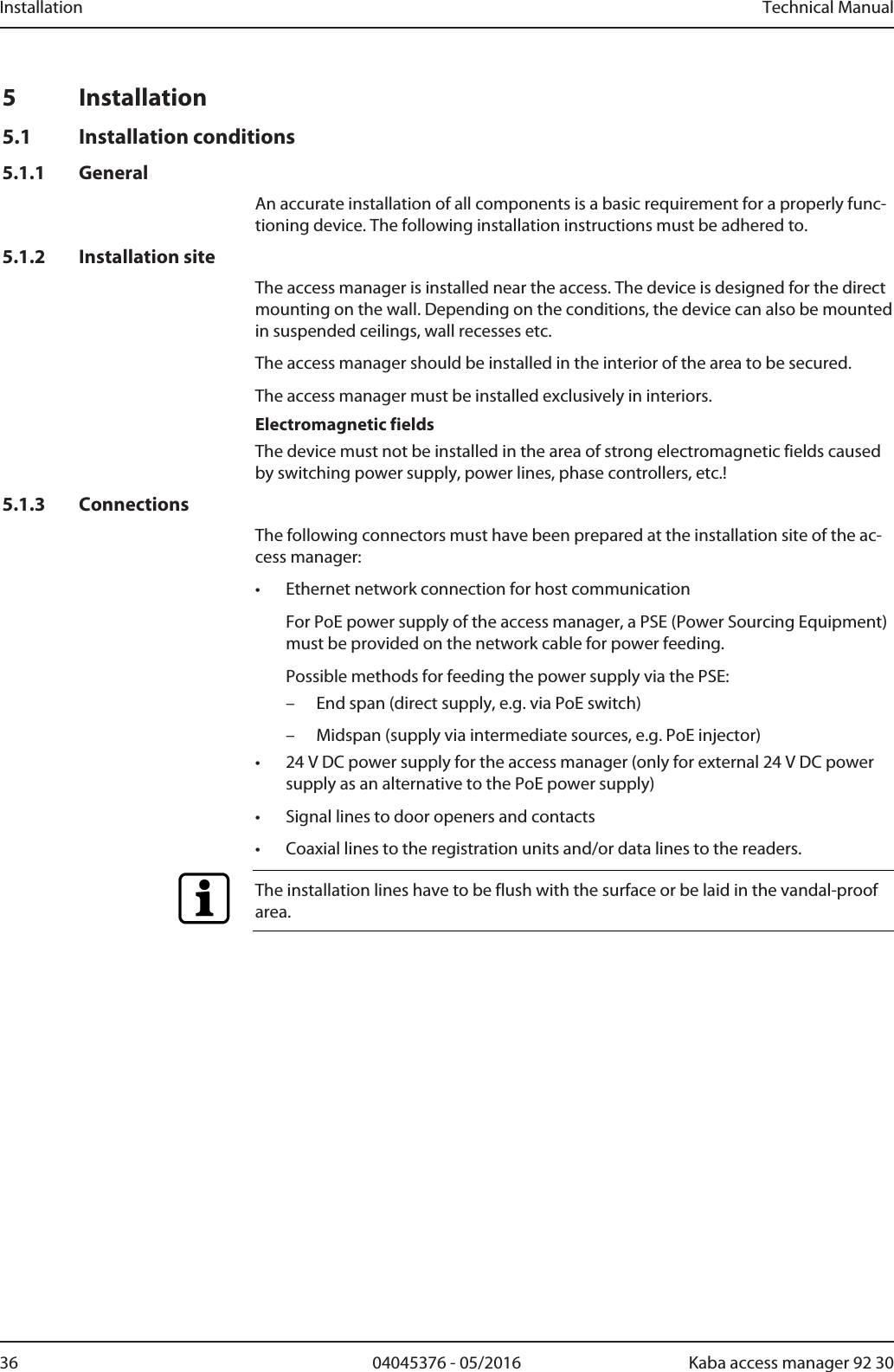 Installation Technical Manual

5 Installation

5.1 Installation conditions

5.1.1 General

An accurate installation of all components is a basic requirement for a properly functioning device. The following installation instructions must be adhered to.

5.1.2 Installation site

The access manager is installed near the access. The device is designed for the direct mounting on the wall. Depending on the conditions, the device can also be mounted in suspended ceilings, wall recesses etc.

The access manager should be installed in the interior of the area to be secured.

The access manager must be installed exclusively in interiors.

Electromagnetic fields

The device must not be installed in the area of strong electromagnetic fields caused by switching power supply, power lines, phase controllers, etc.!

5.1.3 Connections

The following connectors must have been prepared at the installation site of the access manager:

• Ethernet network connection for host communication

For PoE power supply of the access manager, a PSE (Power Sourcing Equipment) must be provided on the network cable for power feeding.

Possible methods for feeding the power supply via the PSE:

– End span (direct supply, e.g. via PoE switch)

– Midspan (supply via intermediate sources, e.g. PoE injector)

• 24 V DC power supply for the access manager (only for external 24 V DC power supply as an alternative to the PoE power supply)

• Signal lines to door openers and contacts

• Coaxial lines to the registration units and/or data lines to the readers.

The installation lines have to be flush with the surface or be laid in the vandal-proof area.

36 04045376 - 05/2016 Kaba access manager 92 30